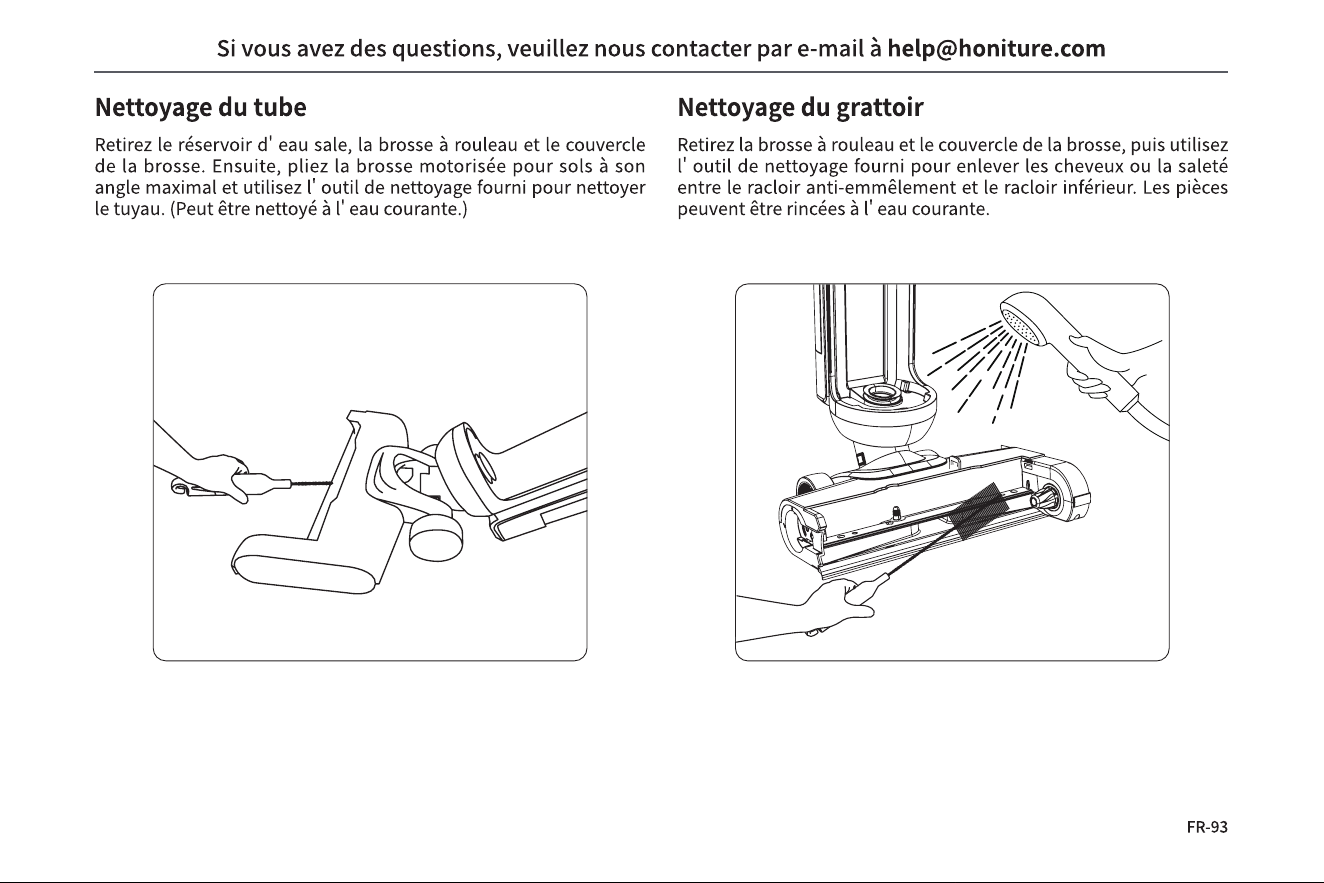 Si vous avez des questions, veuillez nous contacter par e-mail à help@honiture.com

Nettoyage du tube

Retirez le réservoir d' eau sale, la brosse à rouleau et le couvercle de la brosse. Ensuite, pliez la brosse motorisée pour sols à son angle maximal et utilisez l' outil de nettoyage fourni pour nettoyer le tuyau. (Peut être nettoyé à l' eau courante.)

Nettoyage du grattoir

Retirez la brosse à rouleau et le couvercle de la brosse, puis utilisez l' outil de nettoyage fourni pour enlever les cheveux ou la saleté entre le racloir anti-emmêlement et le racloir inférieur. Les pièces peuvent être rincées à l' eau courante.

FR-93